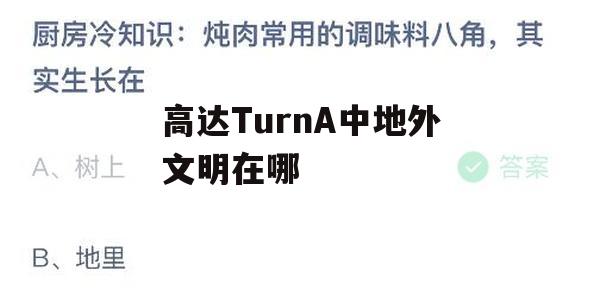 厨房冷知识：炖肉常用的调味料八角，其实生长在

高达TurnA中地外文明在哪

A、树上

答案

B、地里